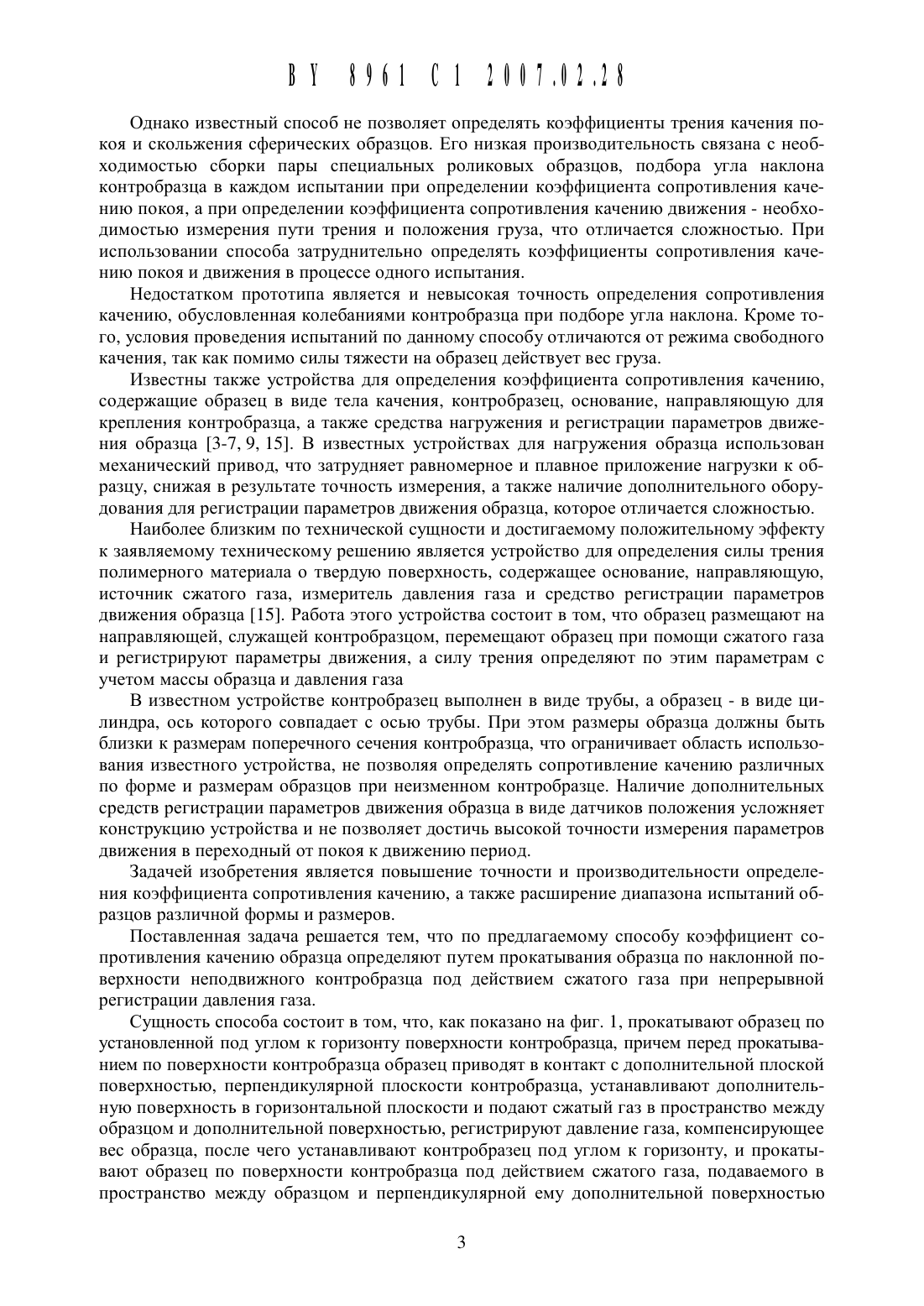 BY 8961 C1 2007.02.28

Однако известный способ не позволяет определять коэффициенты трения качения покоя и скольжения сферических образцов. Его низкая производительность связана с необходимостью сборки пары специальных роликовых образцов, подбора угла наклона контробразца в каждом испытании при определении коэффициента сопротивления качению покоя, а при определении коэффициента сопротивления качению движения - необходимостью измерения пути трения и положения груза, что отличается сложностью. При использовании способа затруднительно определять коэффициенты сопротивления качению покоя и движения в процессе одного испытания.

Недостатком прототипа является и невысокая точность определения сопротивления качению, обусловленная колебаниями контробразца при подборе угла наклона. Кроме того, условия проведения испытаний по данному способу отличаются от режима свободного качения, так как помимо силы тяжести на образец действует вес груза.

Известны также устройства для определения коэффициента сопротивления качению, содержащие образец в виде тела качения, контробразец, основание, направляющую для крепления контробразца, а также средства нагружения и регистрации параметров движения образца [3-7, 9, 15]. В известных устройствах для нагружения образца использован механический привод, что затрудняет равномерное и плавное приложение нагрузки к образцу, снижая в результате точность измерения, а также наличие дополнительного оборудования для регистрации параметров движения образца, которое отличается сложностью.

Наиболее близким по технической сущности и достигаемому положительному эффекту к заявляемому техническому решению является устройство для определения силы трения полимерного материала о твердую поверхность, содержащее основание, направляющую, источник сжатого газа, измеритель давления газа и средство регистрации параметров движения образца [15]. Работа этого устройства состоит в том, что образец размещают на направляющей, служащей контробразцом, перемещают образец при помощи сжатого газа и регистрируют параметры движения, а силу трения определяют по этим параметрам с учетом массы образца и давления газа

В известном устройстве контробразец выполнен в виде трубы, а образец - в виде цилиндра, ось которого совпадает с осью трубы. При этом размеры образца должны быть близки к размерам поперечного сечения контробразца, что ограничивает область использования известного устройства, не позволяя определять сопротивление качению различных по форме и размерам образцов при неизменном контробразце. Наличие дополнительных средств регистрации параметров движения образца в виде датчиков положения усложняет конструкцию устройства и не позволяет достичь высокой точности измерения параметров движения в переходный от покоя к движению период.

Задачей изобретения является повышение точности и производительности определения коэффициента сопротивления качению, а также расширение диапазона испытаний образцов различной формы и размеров.

Поставленная задача решается тем, что по предлагаемому способу коэффициент сопротивления качению образца определяют путем прокатывания образца по наклонной поверхности неподвижного контробразца под действием сжатого газа при непрерывной регистрации давления газа.

Сущность способа состоит в том, что, как показано на фиг. 1, прокатывают образец по установленной под углом к горизонту поверхности контробразца, причем перед прокатыванием по поверхности контробразца образец приводят в контакт с дополнительной плоской поверхностью, перпендикулярной плоскости контробразца, устанавливают дополнительную поверхность в горизонтальной плоскости и подают сжатый газ в пространство между образцом и дополнительной поверхностью, регистрируют давление газа, компенсирующее вес образца, после чего устанавливают контробразец под углом к горизонту, и прокатывают образец по поверхности контробразца под действием сжатого газа, подаваемого в пространство между образцом и перпендикулярной ему дополнительной поверхностью

3